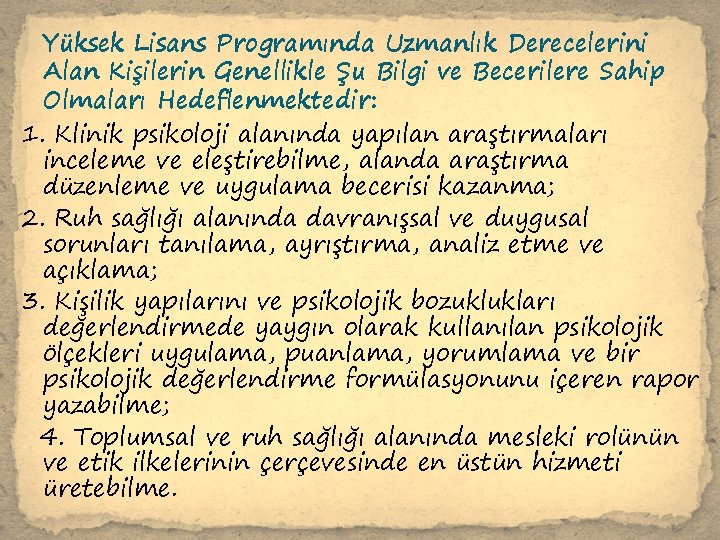 Yüksek Lisans Programında Uzmanlık Derecelerini Alan Kişilerin Genellikle Şu Bilgi ve Becerilere Sahip Olmaları Hedeflenmektedir:

1. Klinik psikoloji alanında yapılan araştırmaları inceleme ve eleştirebilme, alanda araştırma düzenleme ve uygulama becerisi kazanma;

2. Ruh sağlığı alanında davranışsal ve duygusal sorunları tanılama, ayrıştırma, analiz etme ve açıklama;

3. Kişilik yapılarını ve psikolojik bozuklukları değerlendirmede yaygın olarak kullanılan psikolojik ölçekleri uygulama, puanlama, yorumlama ve bir psikolojik değerlendirme formülasyonunu içeren rapor yazabilme;

4. Toplumsal ve ruh sağlığı alanında mesleki rolünün ve etik ilkelerinin çerçevesinde en üstün hizmeti üretebilme.